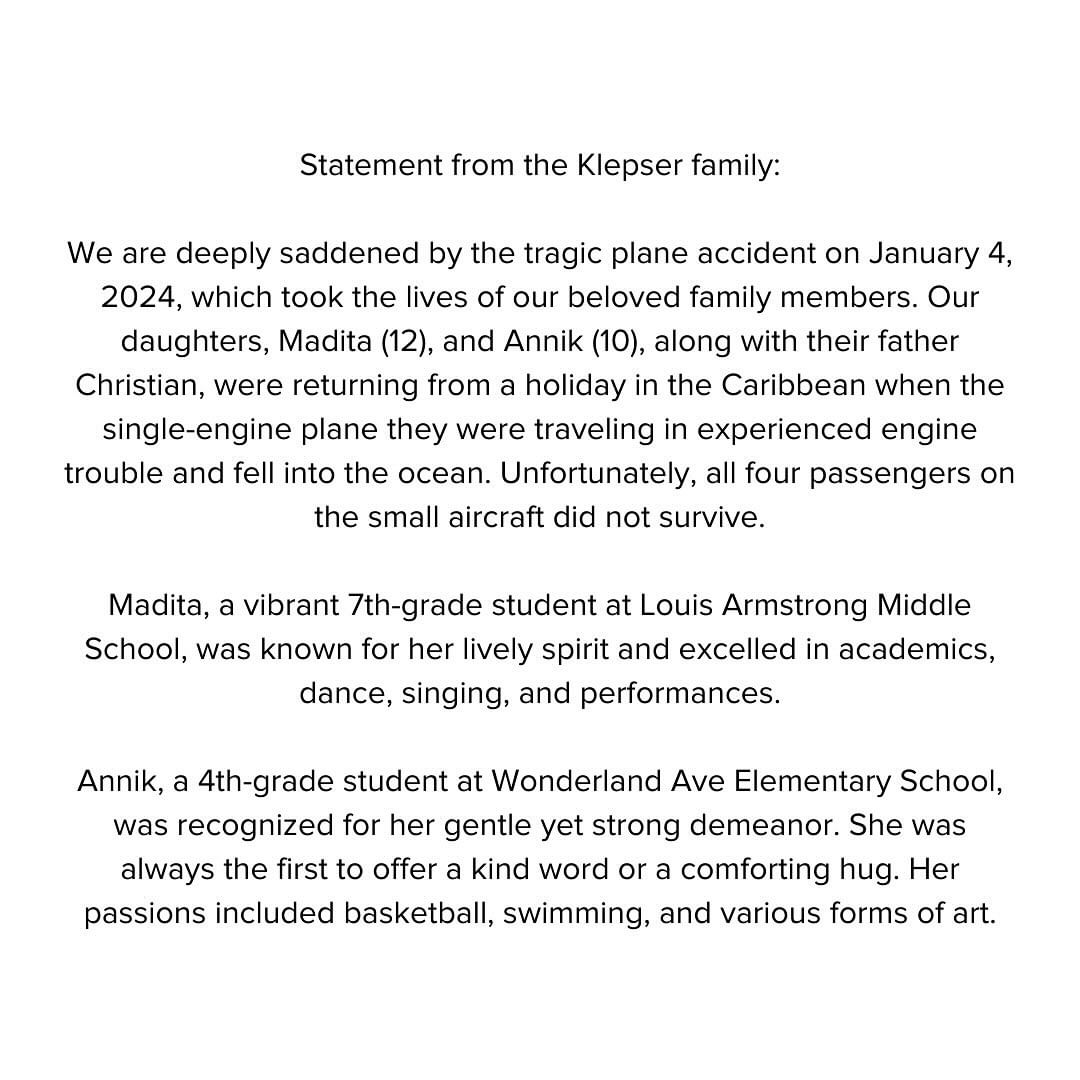 Statement from the Klepser family:

We are deeply saddened by the tragic plane accident on January 4, 2024, which took the lives of our beloved family members. Our daughters, Madita (12), and Annik (10), along with their father Christian, were returning from a holiday in the Caribbean when the single-engine plane they were traveling in experienced engine trouble and fell into the ocean. Unfortunately, all four passengers on the small aircraft did not survive.

Madita, a vibrant 7th-grade student at Louis Armstrong Middle School, was known for her lively spirit and excelled in academics, dance, singing, and performances.

Annik, a 4th-grade student at Wonderland Ave Elementary School, was recognized for her gentle yet strong demeanor. She was always the first to offer a kind word or a comforting hug. Her passions included basketball, swimming, and various forms of art.